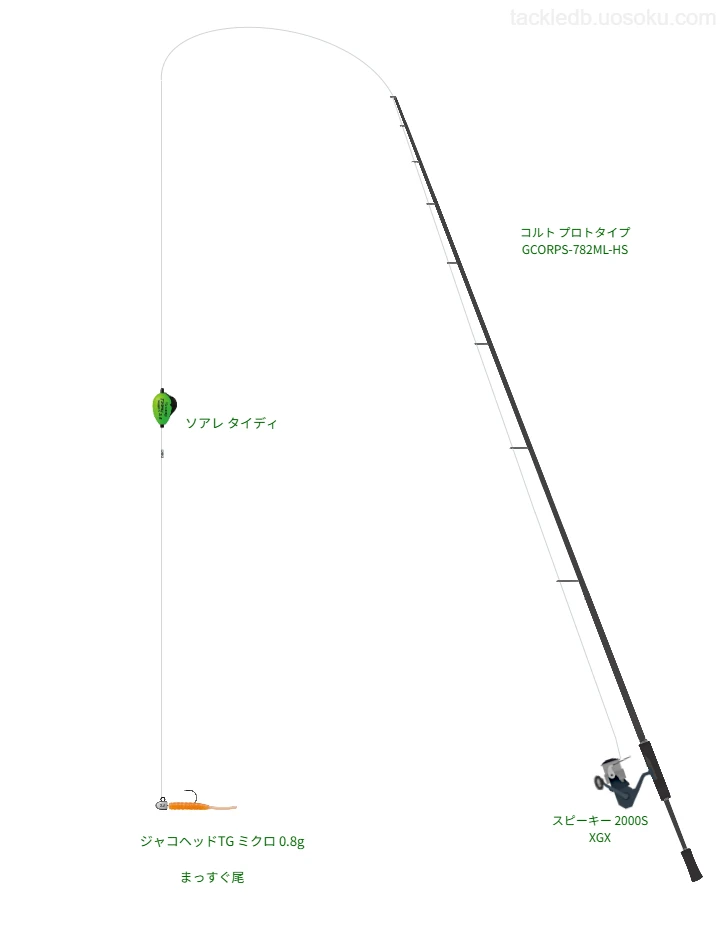 tackledb.uosoku.com

コルト プロトタイプ
GCORPS-782ML-HS

ソアレ タイディ

ジャコヘッドTG ミクロ 0.8g

まっすぐ尾

スピーキー 2000S
XGX